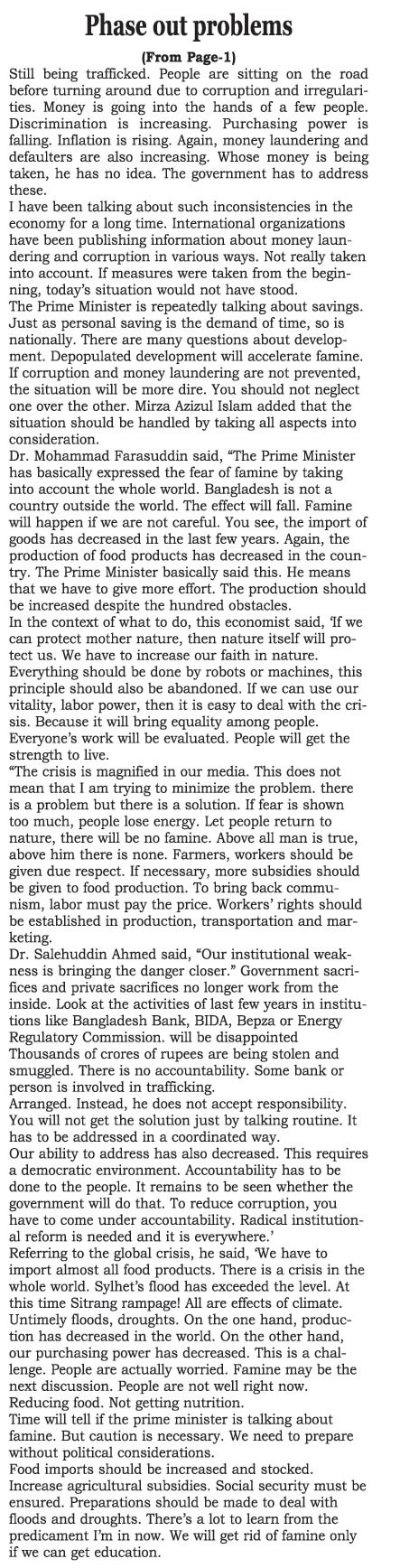 Phase out problems

(From Page-1)

Still being trafficked. People are sitting on the road before turning around due to corruption and irregularities. Money is going into the hands of a few people. Discrimination is increasing. Purchasing power is falling. Inflation is rising. Again, money laundering and defaulters are also increasing. Whose money is being taken, he has no idea. The government has to address these.

I have been talking about such inconsistencies in the economy for a long time. International organizations have been publishing information about money laundering and corruption in various ways. Not really taken into account. If measures were taken from the beginning, today's situation would not have stood.

The Prime Minister is repeatedly talking about savings. Just as personal saving is the demand of time, so is nationally. There are many questions about development. Depopulated development will accelerate famine. If corruption and money laundering are not prevented, the situation will be more dire. You should not neglect one over the other. Mirza Azizul Islam added that the situation should be handled by taking all aspects into consideration.

Dr. Mohammad Farasuddin said, "The Prime Minister has basically expressed the fear of famine by taking into account the whole world. Bangladesh is not a country outside the world. The effect will fall. Famine will happen if we are not careful. You see, the import of goods has decreased in the last few years. Again, the production of food products has decreased in the country. The Prime Minister basically said this. He means that we have to give more effort. The production should be increased despite the hundred obstacles.

In the context of what to do, this economist said, 'If we can protect mother nature, then nature itself will protect us. We have to increase our faith in nature. Everything should be done by robots or machines, this principle should also be abandoned. If we can use our vitality, labor power, then it is easy to deal with the crisis. Because it will bring equality among people. Everyone's work will be evaluated. People will get the strength to live.

"The crisis is magnified in our media. This does not mean that I am trying to minimize the problem. there is a problem but there is a solution. If fear is shown too much, people lose energy. Let people return to nature, there will be no famine. Above all man is true, above him there is none. Farmers, workers should be given due respect. If necessary, more subsidies should be given to food production. To bring back communism, labor must pay the price. Workers' rights should be established in production, transportation and marketing.

Dr. Salehuddin Ahmed said, "Our institutional weakness is bringing the danger closer." Government sacrifices and private sacrifices no longer work from the inside. Look at the activities of last few years in institutions like Bangladesh Bank, BIDA, Bepza or Energy Regulatory Commission. will be disappointed

Thousands of crores of rupees are being stolen and smuggled. There is no accountability. Some bank or person is involved in trafficking.

Arranged. Instead, he does not accept responsibility. You will not get the solution just by talking routine. It has to be addressed in a coordinated way.

Our ability to address has also decreased. This requires a democratic environment. Accountability has to be done to the people. It remains to be seen whether the government will do that. To reduce corruption, you have to come under accountability. Radical institutional reform is needed and it is everywhere.'

Referring to the global crisis, he said, 'We have to import almost all food products. There is a crisis in the whole world. Sylhet's flood has exceeded the level. At this time Sitrang rampage! All are effects of climate. Untimely floods, droughts. On the one hand, production has decreased in the world. On the other hand, our purchasing power has decreased. This is a challenge. People are actually worried. Famine may be the next discussion. People are not well right now. Reducing food. Not getting nutrition.

Time will tell if the prime minister is talking about famine. But caution is necessary. We need to prepare without political considerations.

Food imports should be increased and stocked. Increase agricultural subsidies. Social security must be ensured. Preparations should be made to deal with floods and droughts. There's a lot to learn from the predicament I'm in now. We will get rid of famine only if we can get education.